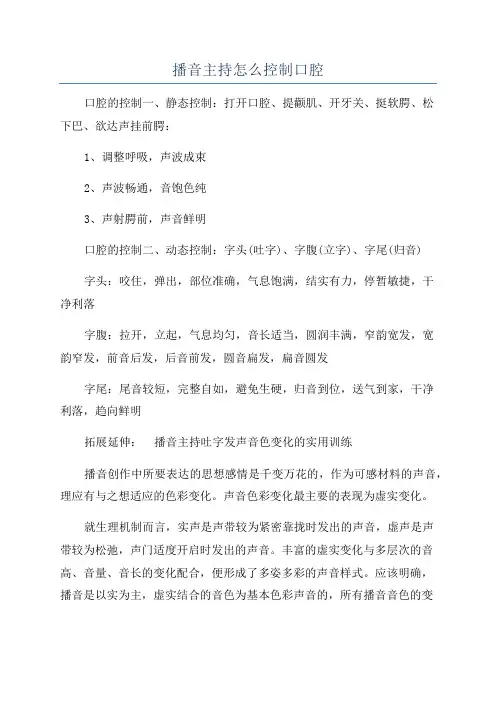 播音主持怎么控制口腔

口腔的控制一、静态控制：打开口腔、提颧肌、开牙关、挺软腭、松下巴、欲达声挂前腭：

1、调整呼吸，声波成束

2、声波畅通，音饱色纯

3、声射腭前，声音鲜明

口腔的控制二、动态控制：字头(吐字)、字腹(立字)、字尾(归音)

字头：咬住，弹出，部位准确，气息饱满，结实有力，停暂敏捷，干净利落

字腹：拉开，立起，气息均匀，音长适当，圆润丰满，窄韵宽发，宽韵窄发，前音后发，后音前发，圆音扁发，扁音圆发

字尾：尾音较短，完整自如，避免生硬，归音到位，送气到家，干净利落，趋向鲜明

拓展延伸：　播音主持吐字发声音色变化的实用训练

播音创作中所要表达的思想感情是千变万花的，作为可感材料的声音，理应有与之想适应的色彩变化。声音色彩变化最主要的表现为虚实变化。

就生理机制而言，实声是声带较为紧密靠拢时发出的声音，虚声是声带较为松弛，声门适度开启时发出的声音。丰富的虚实变化与多层次的音高、音量、音长的变化配合，便形成了多姿多彩的声音样式。应该明确，播音是以实为主，虚实结合的音色为基本色彩声音的，所有播音音色的变